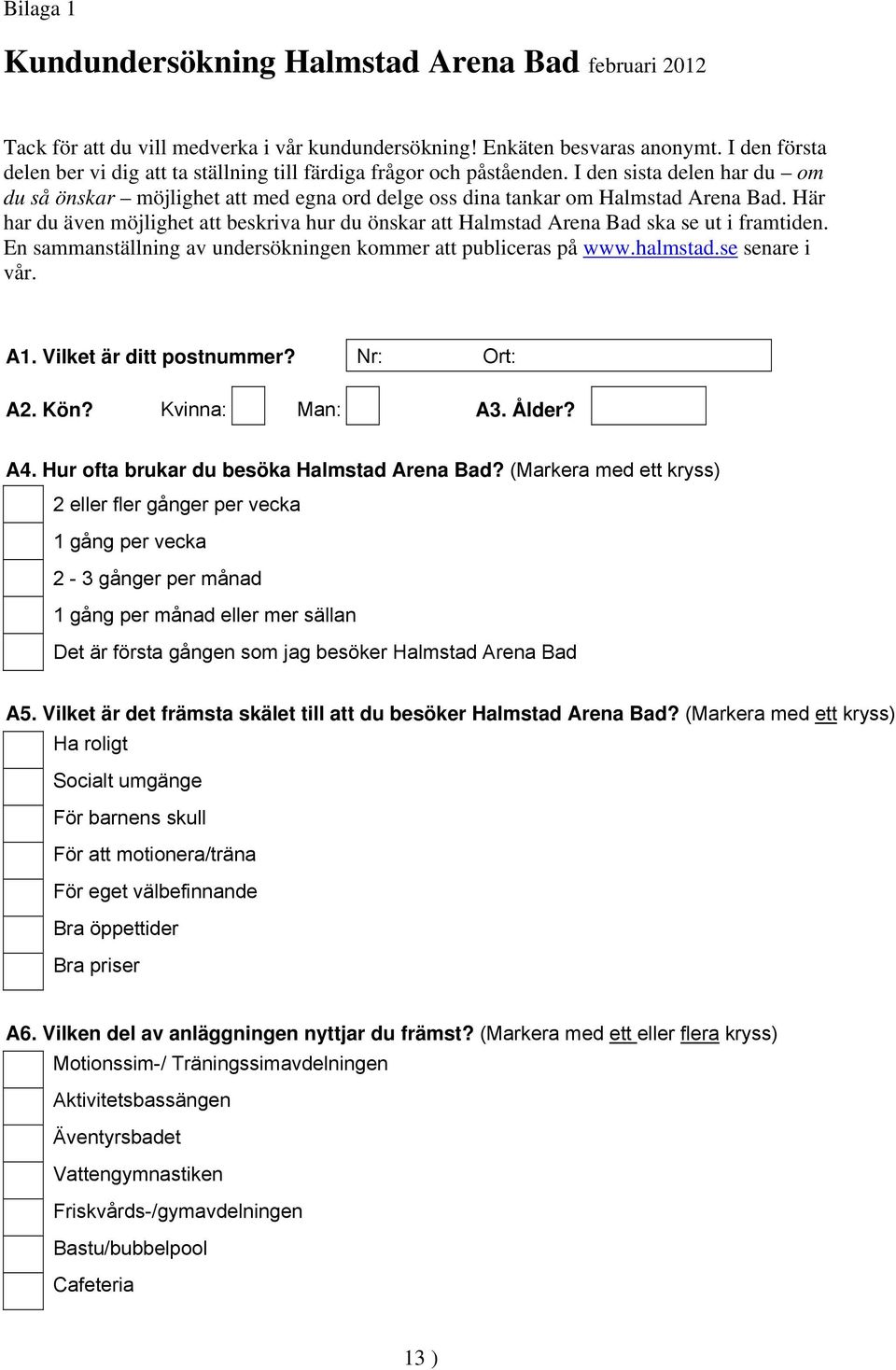 Bilaga 1

Kundundersökning Halmstad Arena Bad februari 2012

Tack för att du vill medverka i vår kundundersökning! Enkäten besvaras anonymt. I den första delen ber vi dig att ta ställning till färdiga frågor och påståenden. I den sista delen har du – om du så önskar – möjlighet att med egna ord delge oss dina tankar om Halmstad Arena Bad. Här har du även möjlighet att beskriva hur du önskar att Halmstad Arena Bad ska se ut i framtiden. En sammanställning av undersökningen kommer att publiceras på www.halmstad.se senare i vår.

A1. Vilket är ditt postnummer? Nr: Ort:

A2. Kön? Kvinna: Man: A3. Ålder?

A4. Hur ofta brukar du besöka Halmstad Arena Bad? (Markera med ett kryss)
2 eller fler gånger per vecka
1 gång per vecka
2 - 3 gånger per månad
1 gång per månad eller mer sällan
Det är första gången som jag besöker Halmstad Arena Bad

A5. Vilket är det främsta skälet till att du besöker Halmstad Arena Bad? (Markera med ett kryss)
Ha roligt
Socialt umgänge
För barnens skull
För att motionera/träna
För eget välbefinnande
Bra öppettider
Bra priser

A6. Vilken del av anläggningen nyttjar du främst? (Markera med ett eller flera kryss)
Motionssim-/ Träningssimavdelningen
Aktivitetsbassängen
Äventyrsbadet
Vattengymnastiken
Friskvårds-/gymavdelningen
Bastu/bubbelpool
Cafeteria

13 )